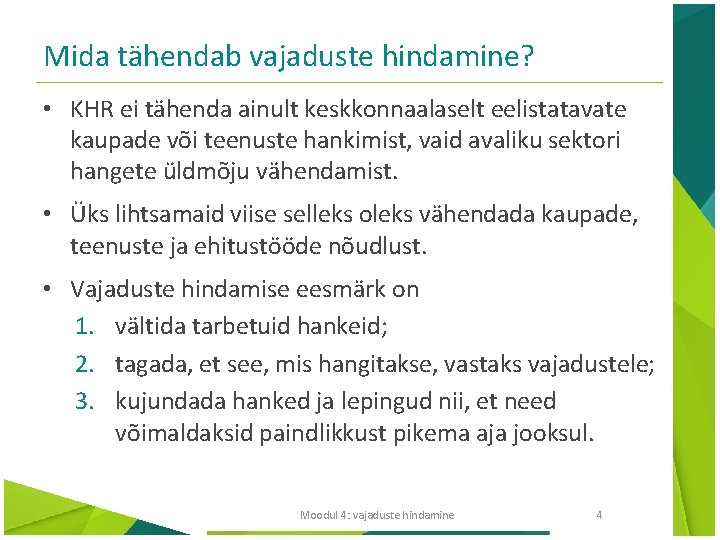 Mida tähendab vajaduste hindamine?

• KHR ei tähenda ainult keskkonnaalaselt eelistatavate kaupade või teenuste hankimist, vaid avaliku sektori hangete üldmõju vähendamist.

• Üks lihtsamaid viise selleks oleks vähendada kaupade, teenuste ja ehitustööde nõudlust.

• Vajaduste hindamise eesmärk on
1. vältida tarbetuid hankeid;
2. tagada, et see, mis hangitakse, vastaks vajadustele;
3. kujundada hanked ja lepingud nii, et need võimaldaksid paindlikkust pikema aja jooksul.

Moodul 4: vajaduste hindamine

4